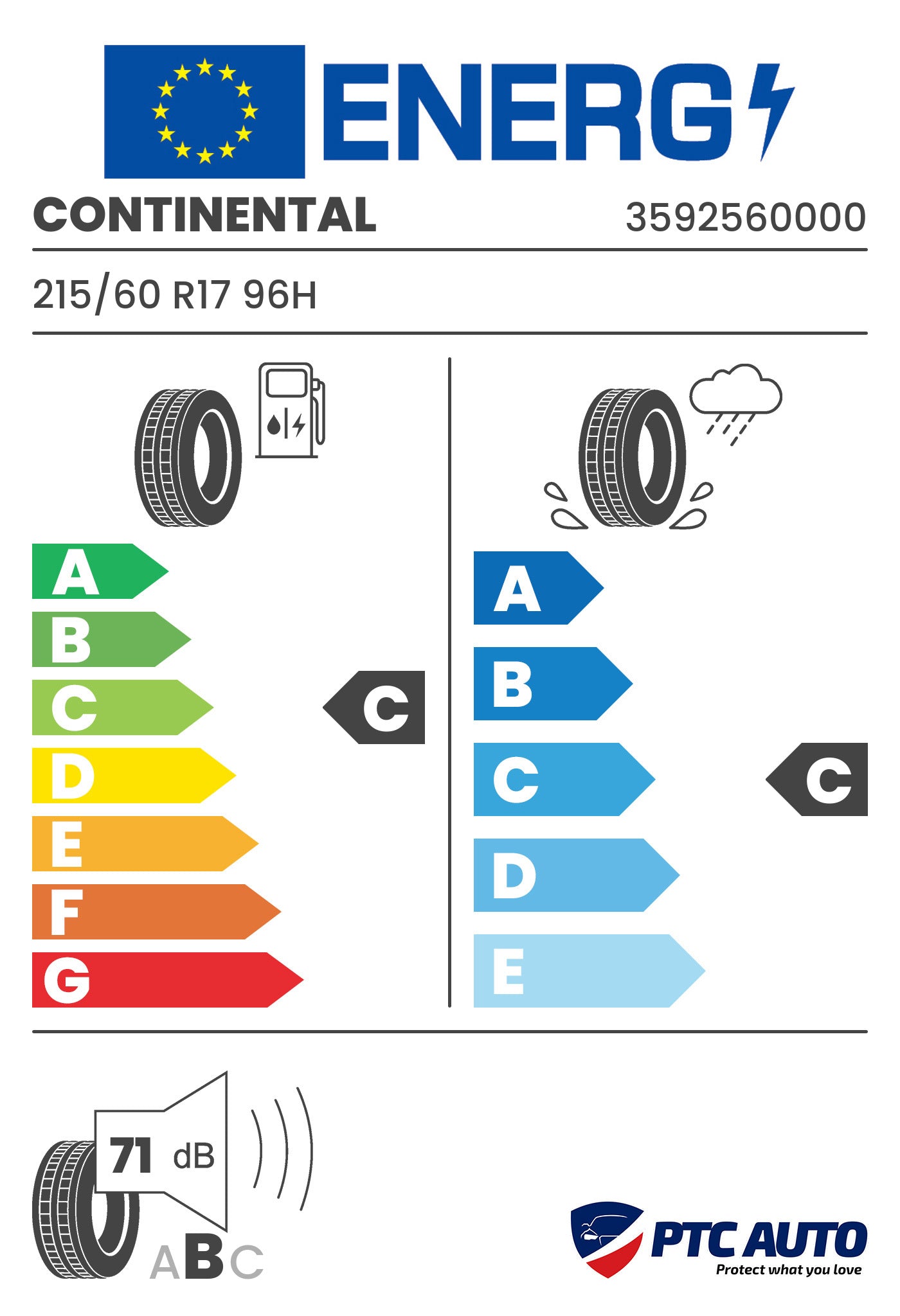 ENERG

CONTINENTAL 3592560000

215/60 R17 96H

A
B
C
D
E
F
G

C

A
B
C
D
E

C

71 dB

ABC

PTC AUTO
Protect what you love